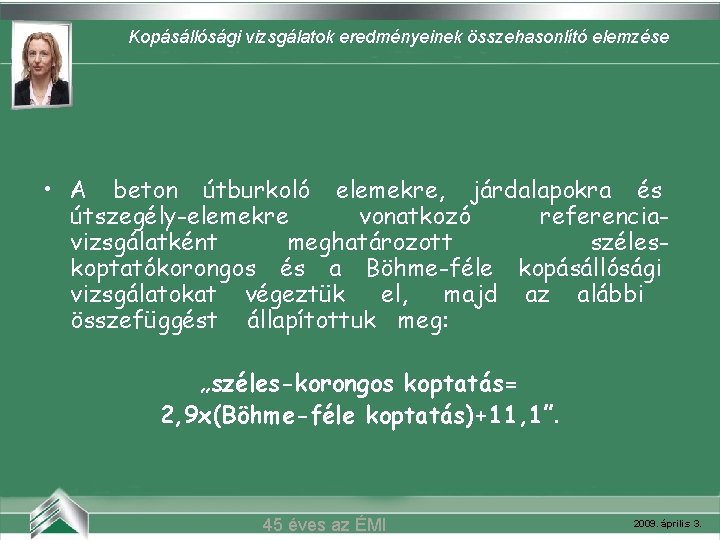 Kopásállósági vizsgálatok eredményeinek összehasonlító elemzése

• A beton útburkoló elemekre, járdalapokra és útszegély-elemekre vonatkozó referencia-vizsgálatként meghatározott széles-koptatókorongos és a Böhme-féle kopásállósági vizsgálatokat végeztük el, majd az alábbi összefüggést állapítottuk meg:

„széles-korongos koptatás= 2,9x(Böhme-féle koptatás)+11,1”.

45 éves az ÉMI

2009. április 3.